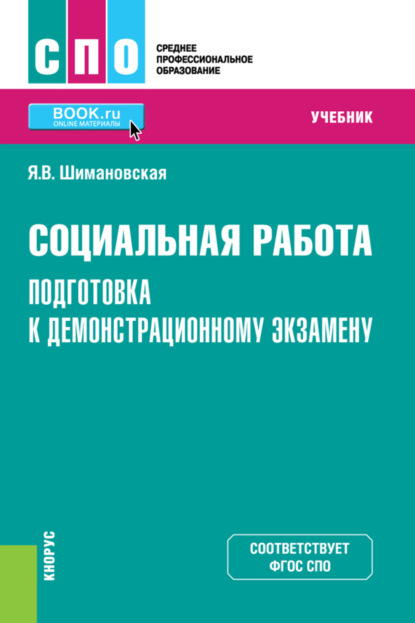 СПО

СРЕДНЕЕ ПРОФЕССИОНАЛЬНОЕ ОБРАЗОВАНИЕ

BOOK.ru
ONLINE МАТЕРИАЛЫ

УЧЕБНИК

Я.В. Шимановская

СОЦИАЛЬНАЯ РАБОТА

ПОДГОТОВКА К ДЕМОНСТРАЦИОННОМУ ЭКЗАМЕНУ

КНОРУС

СООТВЕТСТВУЕТ ФГОС СПО